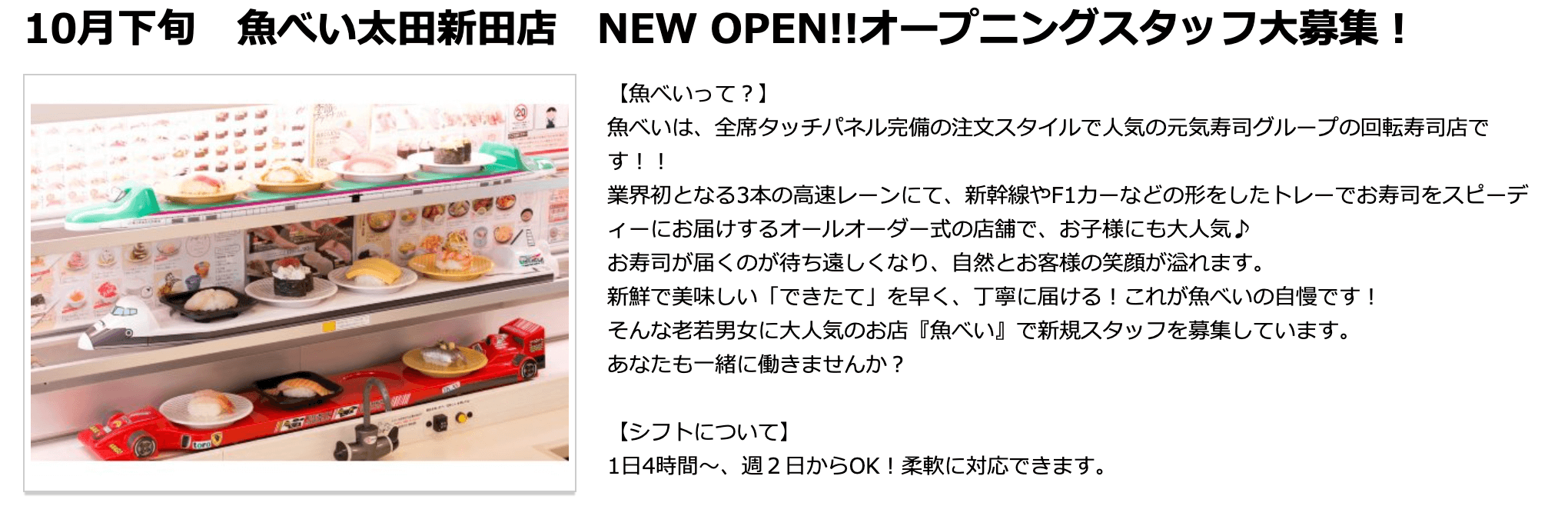 10月下旬　魚べい太田新田店　NEW OPEN!!オープニングスタッフ大募集！

【魚べいって？】
魚べいは、全席タッチパネル完備の注文スタイルで人気の元気寿司グループの回転寿司店です！！
業界初となる3本の高速レーンにて、新幹線やF1カーなどの形をしたトレーでお寿司をスピーディーにお届けするオールオーダー式の店舗で、お子様にも大人気♪
お寿司が届くのが待ち遠しくなり、自然とお客様の笑顔が溢れます。
新鮮で美味しい「できたて」を早く、丁寧に届ける！これが魚べいの自慢です！
そんな老若男女に大人気のお店『魚べい』で新規スタッフを募集しています。
あなたも一緒に働きませんか？

【シフトについて】
1日4時間～、週２日からOK！柔軟に対応できます。